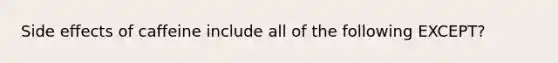 Side effects of caffeine include all of the following EXCEPT?